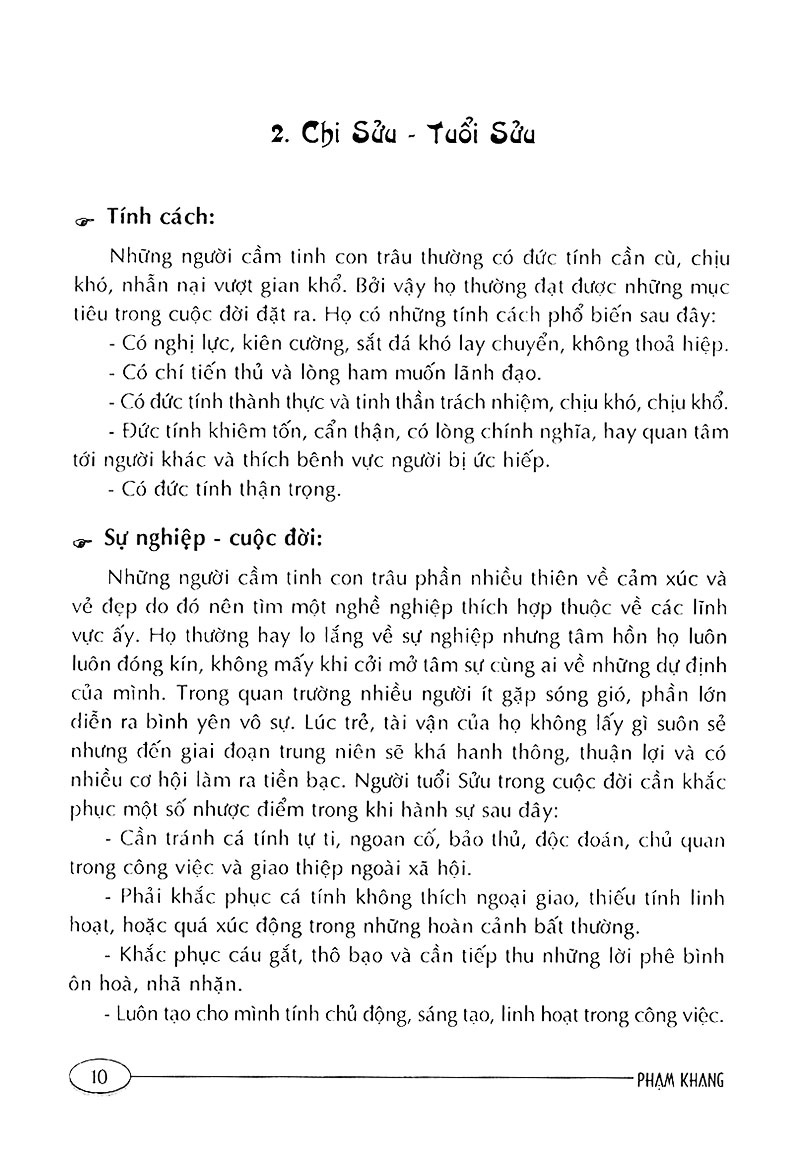 2. Chi Sửu - Tuổi Sửu

Tính cách:

Những người cầm tinh con trâu thường có đức tính cần cù, chịu khó, nhẫn nại vượt gian khổ. Bởi vậy họ thường đạt được những mục tiêu trong cuộc đời đặt ra. Họ có những tính cách phổ biến sau đây:

- Có nghị lực, kiên cường, sắt đá khó lay chuyển, không thoả hiệp.

- Có chí tiến thủ và lòng ham muốn lãnh đạo.

- Có đức tính thành thực và tinh thần trách nhiệm, chịu khó, chịu khổ.

- Đức tính khiêm tốn, cẩn thận, có lòng chính nghĩa, hay quan tâm tới người khác và thích bênh vực người bị ức hiếp.

- Có đức tính thận trọng.

Sự nghiệp - cuộc đời:

Những người cầm tinh con trâu phần nhiều thiên về cảm xúc và vẻ đẹp do đó nên tìm một nghề nghiệp thích hợp thuộc về các lĩnh vực ấy. Họ thường hay lo lắng về sự nghiệp nhưng tâm hồn họ luôn luôn đóng kín, không mấy khi cởi mở tâm sự cùng ai về những dự định của mình. Trong quan trường nhiều người ít gặp sóng gió, phần lớn diễn ra bình yên vô sự. Lúc trẻ, tài vận của họ không lấy gì suôn sẻ nhưng đến giai đoạn trung niên sẽ khá hanh thông, thuận lợi và có nhiều cơ hội làm ra tiền bạc. Người tuổi Sửu trong cuộc đời cần khắc phục một số nhược điểm trong khi hành sự sau đây:

- Cần tránh cá tính tự ti, ngoan cố, bảo thủ, độc đoán, chủ quan trong công việc và giao thiệp ngoài xã hội.

- Phải khắc phục cá tính không thích ngoại giao, thiếu tính linh hoạt, hoặc quá xúc động trong những hoàn cảnh bất thường.

- Khắc phục cáu gắt, thô bạo và cần tiếp thu những lời phê bình ôn hoà, nhã nhặn.

- Luôn tạo cho mình tính chủ động, sáng tạo, linh hoạt trong công việc.

10

PHẠM KHANG